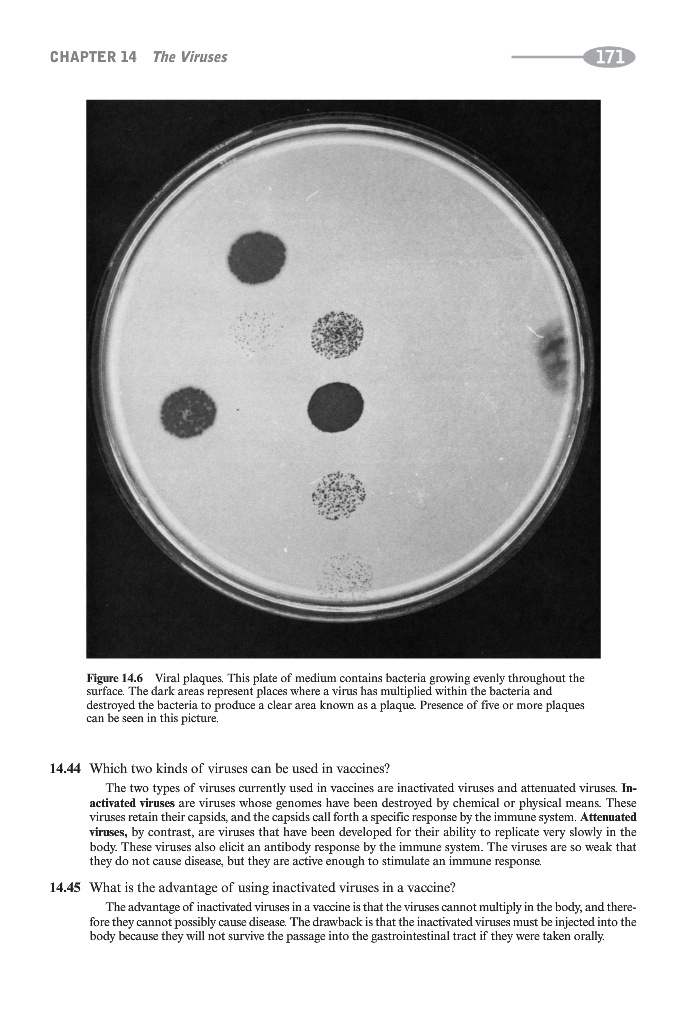 CHAPTER 14 The Viruses

171

Figure 14.6 Viral plaques. This plate of medium contains bacteria growing evenly throughout the surface. The dark areas represent places where a virus has multiplied within the bacteria and destroyed the bacteria to produce a clear area known as a plaque. Presence of five or more plaques can be seen in this picture.

14.44 Which two kinds of viruses can be used in vaccines?

The two types of viruses currently used in vaccines are inactivated viruses and attenuated viruses. Inactivated viruses are viruses whose genomes have been destroyed by chemical or physical means. These viruses retain their capsids, and the capsids call forth a specific response by the immune system. Attenuated viruses, by contrast, are viruses that have been developed for their ability to replicate very slowly in the body. These viruses also elicit an antibody response by the immune system. The viruses are so weak that they do not cause disease, but they are active enough to stimulate an immune response.

14.45 What is the advantage of using inactivated viruses in a vaccine?

The advantage of inactivated viruses in a vaccine is that the viruses cannot multiply in the body, and therefore they cannot possibly cause disease. The drawback is that the inactivated viruses must be injected into the body because they will not survive the passage into the gastrointestinal tract if they were taken orally.